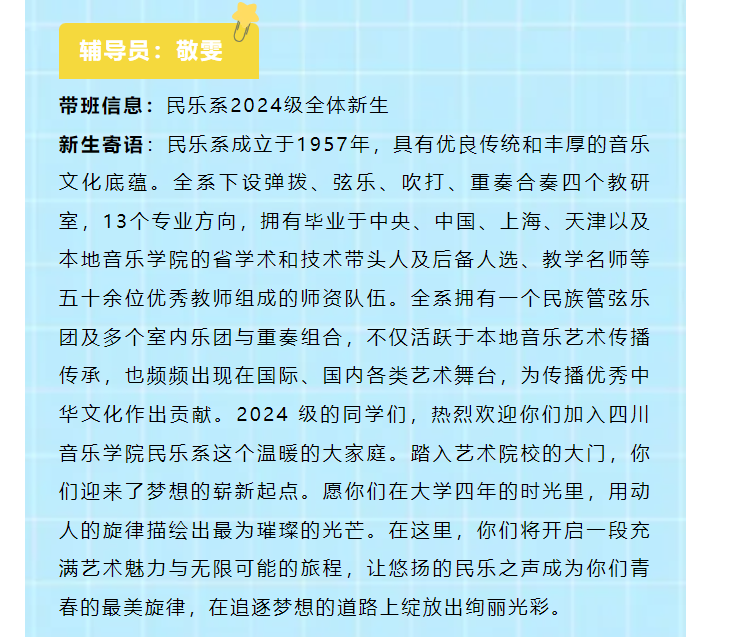 辅导员：敬雯

带班信息：民乐系2024级全体新生

新生寄语：民乐系成立于1957年，具有优良传统和丰厚的音乐文化底蕴。全系下设弹拨、弦乐、吹打、重奏合奏四个教研室，13个专业方向，拥有毕业于中央、中国、上海、天津以及本地音乐学院的省学术和技术带头人及后备人选、教学名师等五十余位优秀教师组成的师资队伍。全系拥有一个民族管弦乐团及多个室内乐团与重奏组合，不仅活跃于本地音乐艺术传播传承，也频频出现在国际、国内各类艺术舞台，为传播优秀中华文化作出贡献。2024 级的同学们，热烈欢迎你们加入四川音乐学院民乐系这个温暖的大家庭。踏入艺术院校的大门，你们迎来了梦想的崭新起点。愿你们在大学四年的时光里，用动人的旋律描绘出最为璀璨的光芒。在这里，你们将开启一段充满艺术魅力与无限可能的旅程，让悠扬的民乐之声成为你们青春的最美旋律，在追逐梦想的道路上绽放出绚丽光彩。